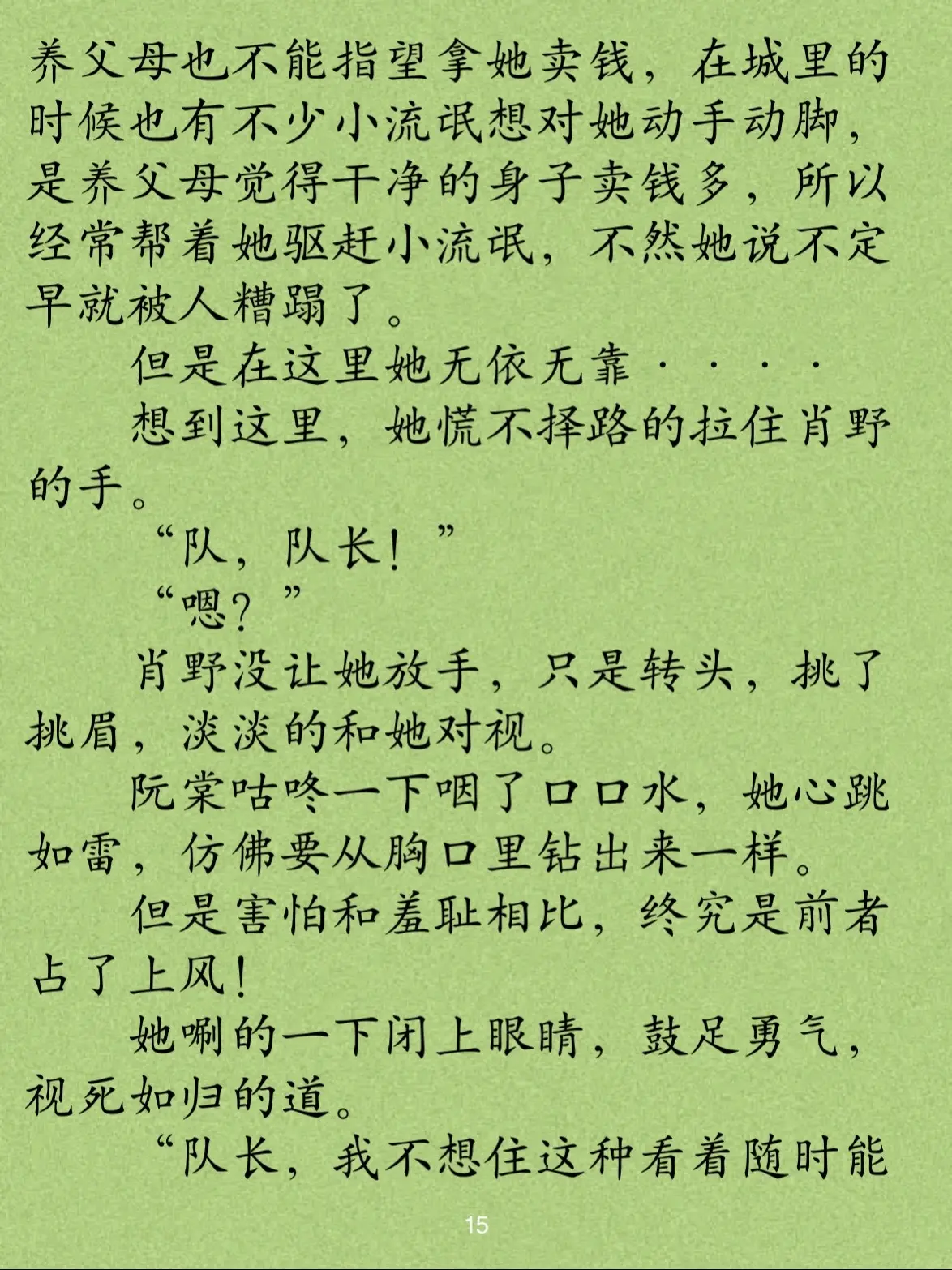 养父母也不能指望拿她卖钱，在城里的时候也有不少小流氓想对她动手动脚，是养父母觉得干净的身子卖钱多，所以经常帮着她驱赶小流氓，不然她说不定早就被人糟蹋了。

但是在这里她无依无靠····

想到这里，她慌不择路的拉住肖野的手。

“队，队长！”

“嗯？”

肖野没让她放手，只是转头，挑了挑眉，淡淡的和她对视。

阮棠咕咚一下咽了口口水，她心跳如雷，仿佛要从胸口里钻出来一样。

但是害怕和羞耻相比，终究是前者占了上风！

她唰的一下闭上眼睛，鼓足勇气，视死如归的道。

“队长，我不想住这种看着随时能

15